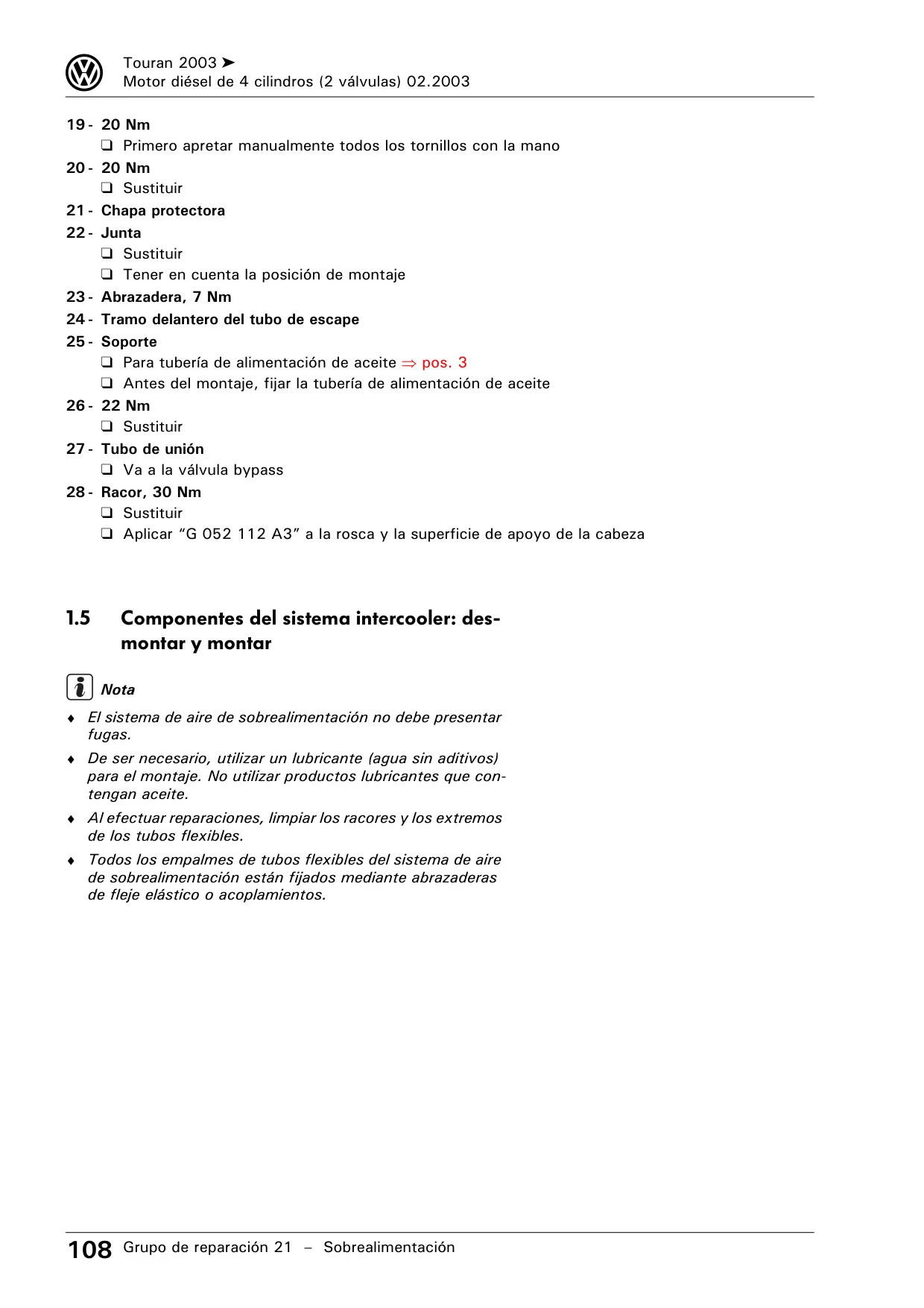 Touran 2003 ➤
Motor diésel de 4 cilindros (2 válvulas) 02.2003

19 - 20 Nm
❑ Primero apretar manualmente todos los tornillos con la mano
20 - 20 Nm
❑ Sustituir
21 - Chapa protectora
22 - Junta
❑ Sustituir
❑ Tener en cuenta la posición de montaje
23 - Abrazadera, 7 Nm
24 - Tramo delantero del tubo de escape
25 - Soporte
❑ Para tubería de alimentación de aceite ⇒ pos. 3
❑ Antes del montaje, fijar la tubería de alimentación de aceite
26 - 22 Nm
❑ Sustituir
27 - Tubo de unión
❑ Va a la válvula bypass
28 - Racor, 30 Nm
❑ Sustituir
❑ Aplicar “G 052 112 A3” a la rosca y la superficie de apoyo de la cabeza

1.5 Componentes del sistema intercooler: desmontar y montar

Nota

♦ El sistema de aire de sobrealimentación no debe presentar fugas.

♦ De ser necesario, utilizar un lubricante (agua sin aditivos) para el montaje. No utilizar productos lubricantes que contengan aceite.

♦ Al efectuar reparaciones, limpiar los racores y los extremos de los tubos flexibles.

♦ Todos los empalmes de tubos flexibles del sistema de aire de sobrealimentación están fijados mediante abrazaderas de fleje elástico o acoplamientos.

108 Grupo de reparación 21 – Sobrealimentación